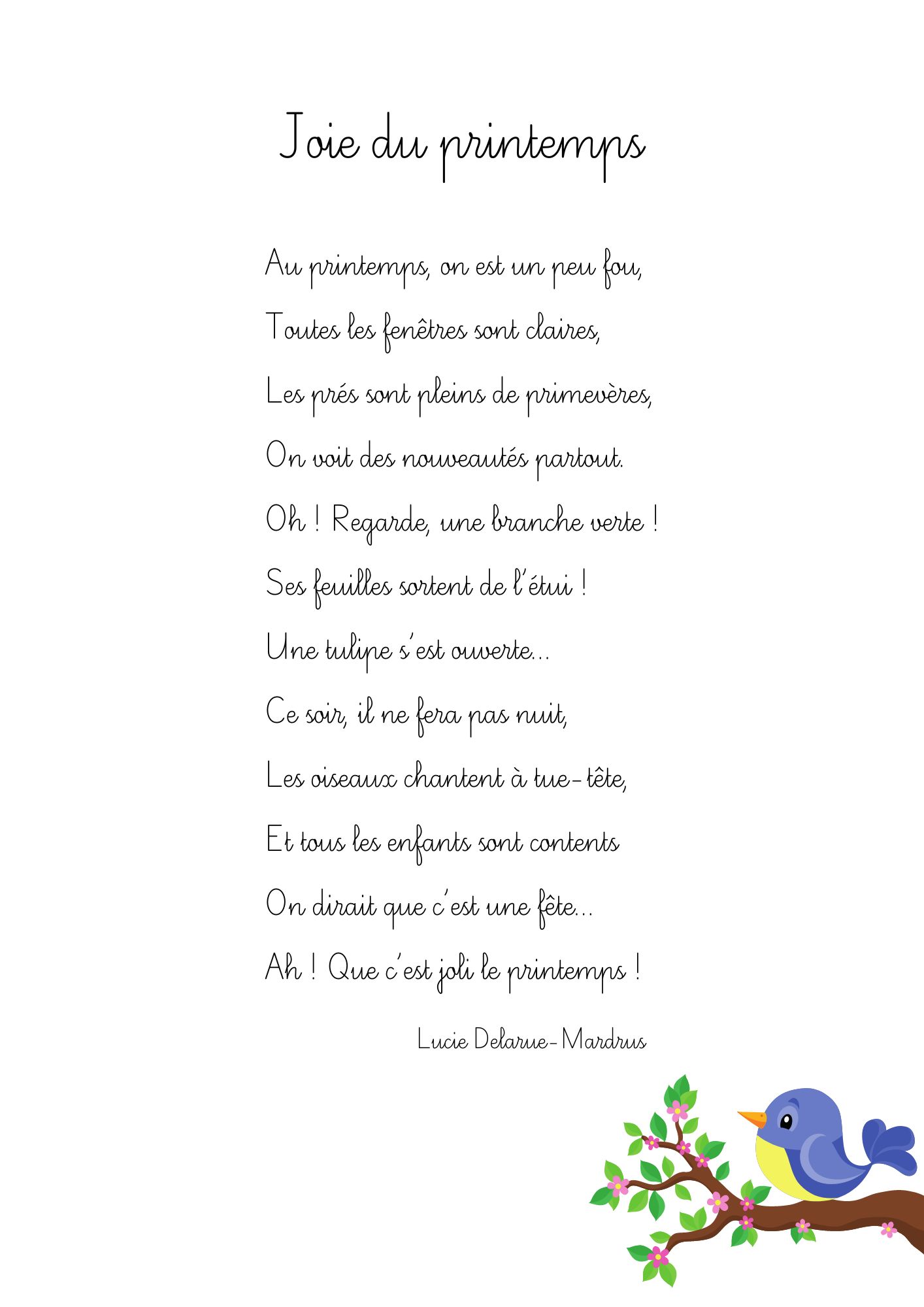 Joie du printemps

Au printemps, on est un peu fou,
Toutes les fenêtres sont claires,
Les prés sont pleins de primevères,
On voit des nouveautés partout.
Oh ! Regarde, une branche verte !
Ses feuilles sortent de l'étui !
Une tulipe s'est ouverte...
Ce soir, il ne fera pas nuit,
Les oiseaux chantent à tue-tête,
Et tous les enfants sont contents
On dirait que c'est une fête...
Ah ! Que c'est joli le printemps !

Lucie Delarue-Mardrus